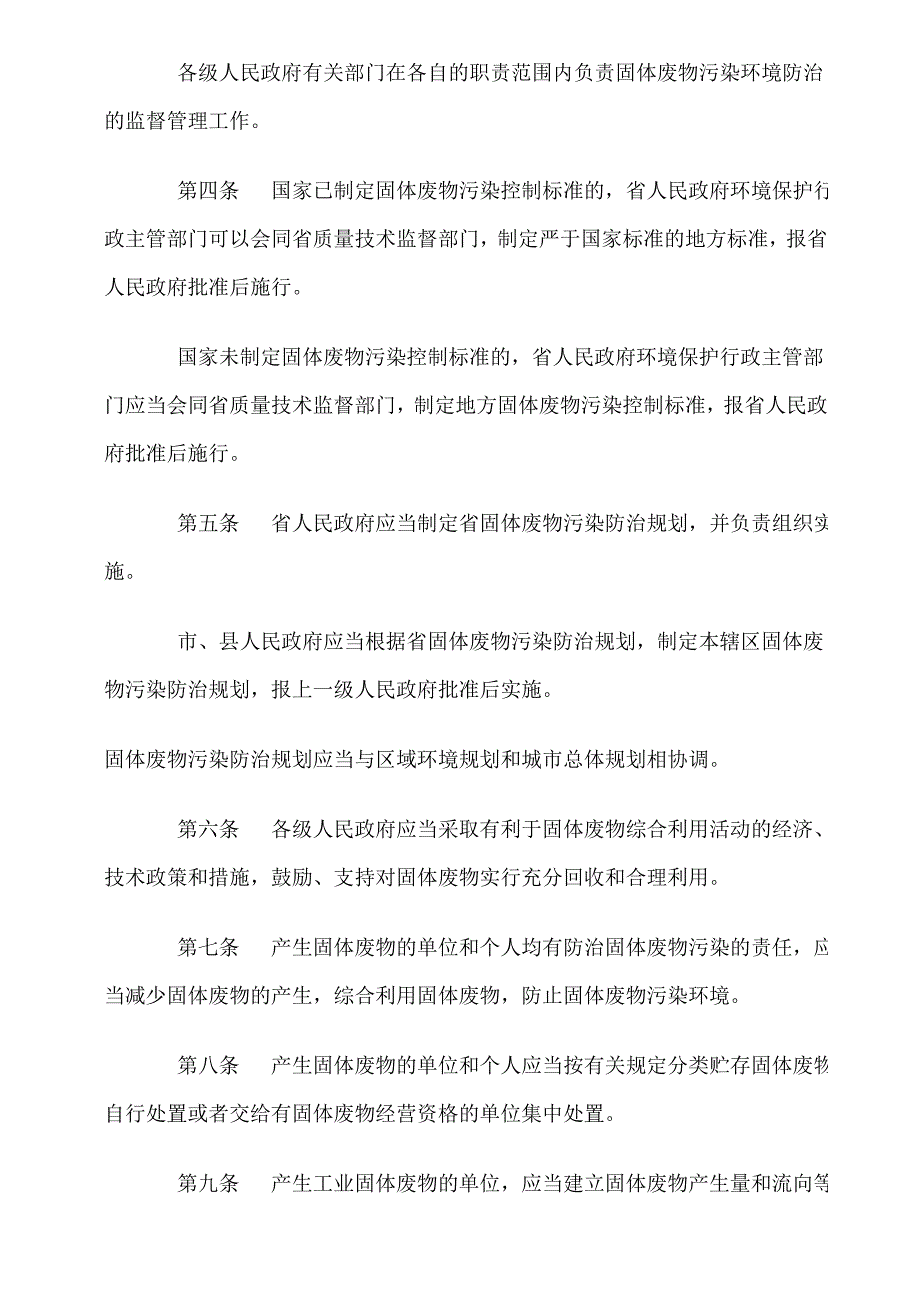 各级人民政府有关部门在各自的职责范围内负责固体废物污染环境防治的监督管理工作。

第四条　国家已制定固体废物污染控制标准的，省人民政府环境保护行政主管部门可以会同省质量技术监督部门，制定严于国家标准的地方标准，报省人民政府批准后施行。

国家未制定固体废物污染控制标准的，省人民政府环境保护行政主管部门应当会同省质量技术监督部门，制定地方固体废物污染控制标准，报省人民政府批准后施行。

第五条　省人民政府应当制定省固体废物污染防治规划，并负责组织实施。

市、县人民政府应当根据省固体废物污染防治规划，制定本辖区固体废物污染防治规划，报上一级人民政府批准后实施。

固体废物污染防治规划应当与区域环境规划和城市总体规划相协调。

第六条　各级人民政府应当采取有利于固体废物综合利用活动的经济、技术政策和措施，鼓励、支持对固体废物实行充分回收和合理利用。

第七条　产生固体废物的单位和个人均有防治固体废物污染的责任，应当减少固体废物的产生，综合利用固体废物，防止固体废物污染环境。

第八条　产生固体废物的单位和个人应当按有关规定分类贮存固体废物自行处置或者交给有固体废物经营资格的单位集中处置。

第九条　产生工业固体废物的单位，应当建立固体废物产生量和流向等